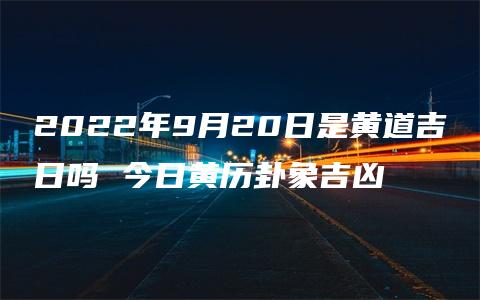 2022年9月20日是黄道吉日吗 今日黄历卦象吉凶